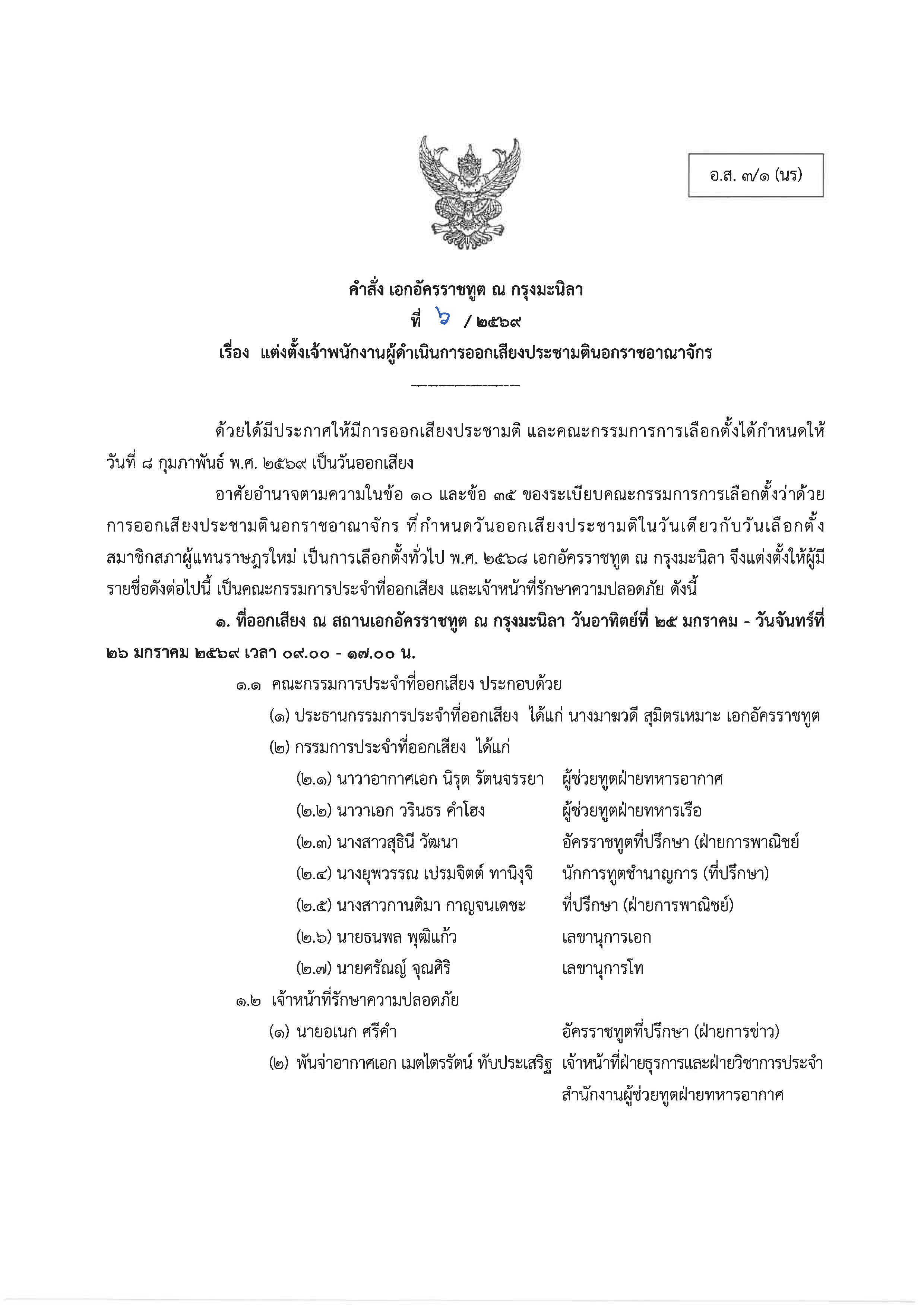 อ.ส. ๓/๑ (นร)

คำสั่ง เอกอัครราชทูต ณ กรุงมะนิลา

ที่ ๖ / ๒๕๖๙

เรื่อง แต่งตั้งเจ้าพนักงานผู้ดำเนินการออกเสียงประชามตินอกราชอาณาจักร

ด้วยได้มีประกาศให้มีการออกเสียงประชามติ และคณะกรรมการการเลือกตั้งได้กำหนดให้วันที่ ๘ กุมภาพันธ์ พ.ศ. ๒๕๖๙ เป็นวันออกเสียง

อาศัยอำนาจตามความในข้อ ๑๐ และข้อ ๓๕ ของระเบียบคณะกรรมการการเลือกตั้งว่าด้วยการออกเสียงประชามตินอกราชอาณาจักร ที่กำหนดวันออกเสียงประชามติในวันเดียวกับวันเลือกตั้งสมาชิกสภาผู้แทนราษฎรใหม่ เป็นการเลือกตั้งทั่วไป พ.ศ. ๒๕๖๘ เอกอัครราชทูต ณ กรุงมะนิลา จึงแต่งตั้งให้ผู้มีรายชื่อดังต่อไปนี้ เป็นคณะกรรมการประจำที่ออกเสียง และเจ้าหน้าที่รักษาความปลอดภัย ดังนี้

๑. ที่ออกเสียง ณ สถานเอกอัครราชทูต ณ กรุงมะนิลา วันอาทิตย์ที่ ๒๕ มกราคม - วันจันทร์ที่ ๒๖ มกราคม ๒๕๖๙ เวลา ๐๙.๐๐ - ๑๗.๐๐ น.

๑.๑ คณะกรรมการประจำที่ออกเสียง ประกอบด้วย

(๑) ประธานกรรมการประจำที่ออกเสียง ได้แก่ นางมาฆวดี สุมิตรเหมาะ เอกอัครราชทูต

(๒) กรรมการประจำที่ออกเสียง ได้แก่

(๒.๑) นาวาอากาศเอก นิรุต รัตนจรรยา ผู้ช่วยทูตฝ่ายทหารอากาศ

(๒.๒) นาวาเอก วรินธร คำโฮง ผู้ช่วยทูตฝ่ายทหารเรือ

(๒.๓) นางสาวสุธินี วัฒนา อัครราชทูตที่ปรึกษา (ฝ่ายการพาณิชย์

(๒.๔) นางยุพวรรณ เปรมจิตต์ ทานิงุจิ นักการทูตชำนาญการ (ที่ปรึกษา)

(๒.๕) นางสาวกานติมา กาญจนเดชะ ที่ปรึกษา (ฝ่ายการพาณิชย์)

(๒.๖) นายธนพล พุฒิแก้ว เลขานุการเอก

(๒.๗) นายศรัณญ์ จุณศิริ เลขานุการโท

๑.๒ เจ้าหน้าที่รักษาความปลอดภัย

(๑) นายอเนก ศรีคำ อัครราชทูตที่ปรึกษา (ฝ่ายการข่าว)

(๒) พันจ่าอากาศเอก เมตไตรรัตน์ ทับประเสริฐ เจ้าหน้าที่ฝ่ายธุรการและฝ่ายวิชาการประจำสำนักงานผู้ช่วยทูตฝ่ายทหารอากาศ